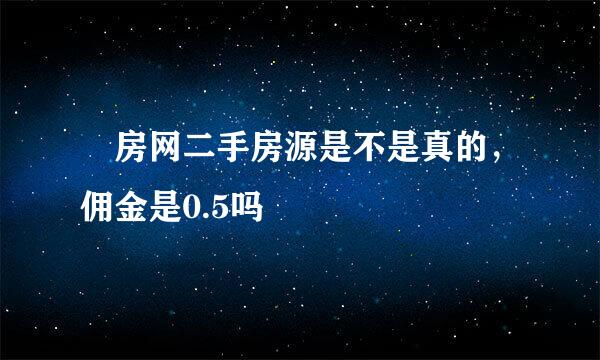 房网二手房源是不是真的，佣金是0.5吗